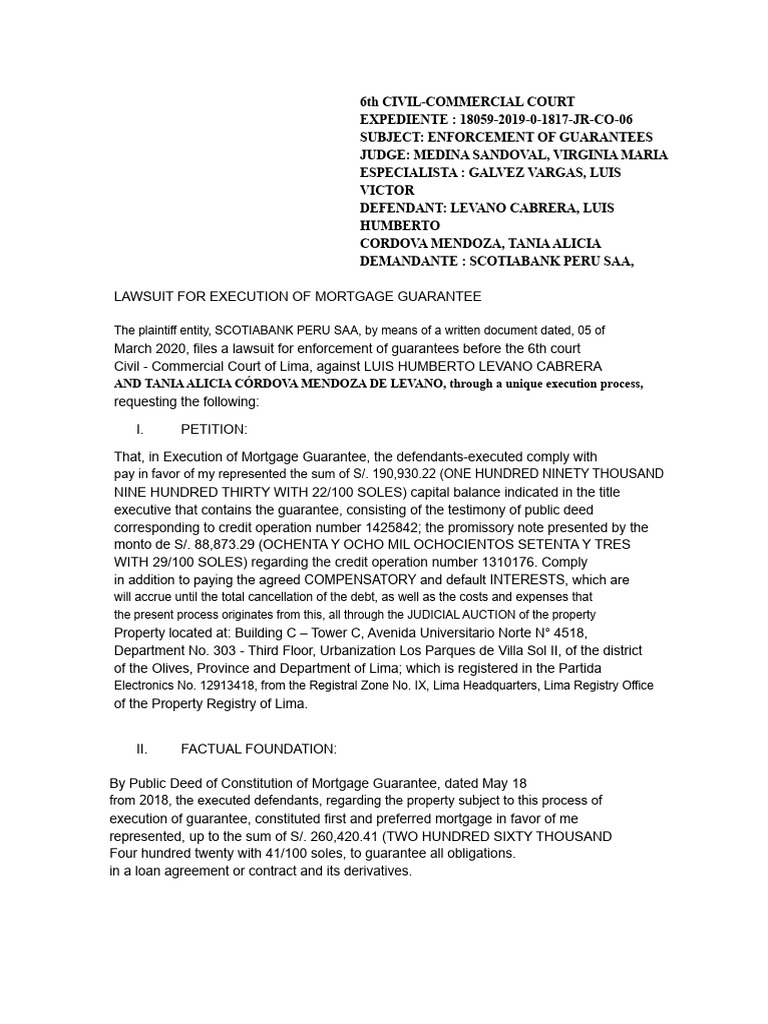 6th CIVIL-COMMERCIAL COURT
EXPEDIENTE : 18059-2019-0-1817-JR-CO-06
SUBJECT: ENFORCEMENT OF GUARANTEES
JUDGE: MEDINA SANDOVAL, VIRGINIA MARIA
ESPECIALISTA : GALVEZ VARGAS, LUIS VICTOR
DEFENDANT: LEVANO CABRERA, LUIS HUMBERTO
CORDOVA MENDOZA, TANIA ALICIA
DEMANDANTE : SCOTIABANK PERU SAA,

LAWSUIT FOR EXECUTION OF MORTGAGE GUARANTEE

The plaintiff entity, SCOTIABANK PERU SAA, by means of a written document dated, 05 of March 2020, files a lawsuit for enforcement of guarantees before the 6th court Civil - Commercial Court of Lima, against LUIS HUMBERTO LEVANO CABRERA AND TANIA ALICIA CÓRDOVA MENDOZA DE LEVANO, through a unique execution process, requesting the following:

I. PETITION:

That, in Execution of Mortgage Guarantee, the defendants-executed comply with pay in favor of my represented the sum of S/. 190,930.22 (ONE HUNDRED NINETY THOUSAND NINE HUNDRED THIRTY WITH 22/100 SOLES) capital balance indicated in the title executive that contains the guarantee, consisting of the testimony of public deed corresponding to credit operation number 1425842; the promissory note presented by the monto de S/. 88,873.29 (OCHENTA Y OCHO MIL OCHOCIENTOS SETENTA Y TRES WITH 29/100 SOLES) regarding the credit operation number 1310176. Comply in addition to paying the agreed COMPENSATORY and default INTERESTS, which are will accrue until the total cancellation of the debt, as well as the costs and expenses that the present process originates from this, all through the JUDICIAL AUCTION of the property Property located at: Building C – Tower C, Avenida Universitario Norte N° 4518, Department No. 303 - Third Floor, Urbanization Los Parques de Villa Sol II, of the district of the Olives, Province and Department of Lima; which is registered in the Partida Electronics No. 12913418, from the Registral Zone No. IX, Lima Headquarters, Lima Registry Office of the Property Registry of Lima.

II. FACTUAL FOUNDATION:

By Public Deed of Constitution of Mortgage Guarantee, dated May 18 from 2018, the executed defendants, regarding the property subject to this process of execution of guarantee, constituted first and preferred mortgage in favor of me represented, up to the sum of S/. 260,420.41 (TWO HUNDRED SIXTY THOUSAND Four hundred twenty with 41/100 soles, to guarantee all obligations.
in a loan agreement or contract and its derivatives.